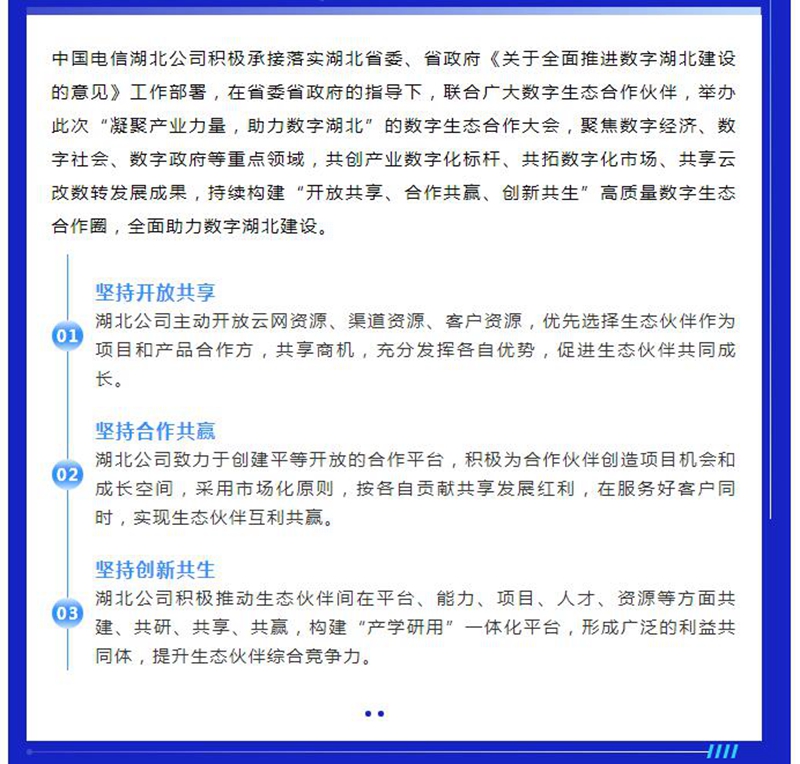 中国电信湖北公司积极承接落实湖北省委、省政府《关于全面推进数字湖北建设的意见》工作部署，在省委省政府的指导下，联合广大数字生态合作伙伴，举办此次“凝聚产业力量，助力数字湖北”的数字生态合作大会，聚焦数字经济、数字社会、数字政府等重点领域，共创产业数字化标杆、共拓数字化市场、共享云改数转发展成果，持续构建“开放共享、合作共赢、创新共生”高质量数字生态合作圈，全面助力数字湖北建设。

01
坚持开放共享
湖北公司主动开放云网资源、渠道资源、客户资源，优先选择生态伙伴作为项目和产品合作方，共享商机，充分发挥各自优势，促进生态伙伴共同成长。

02
坚持合作共赢
湖北公司致力于创建平等开放的合作平台，积极为合作伙伴创造项目机会和成长空间，采用市场化原则，按各自贡献共享发展红利，在服务好客户同时，实现生态伙伴互利共赢。

03
坚持创新共生
湖北公司积极推动生态伙伴间在平台、能力、项目、人才、资源等方面共建、共研、共享、共赢，构建“产学研用”一体化平台，形成广泛的利益共同体，提升生态伙伴综合竞争力。